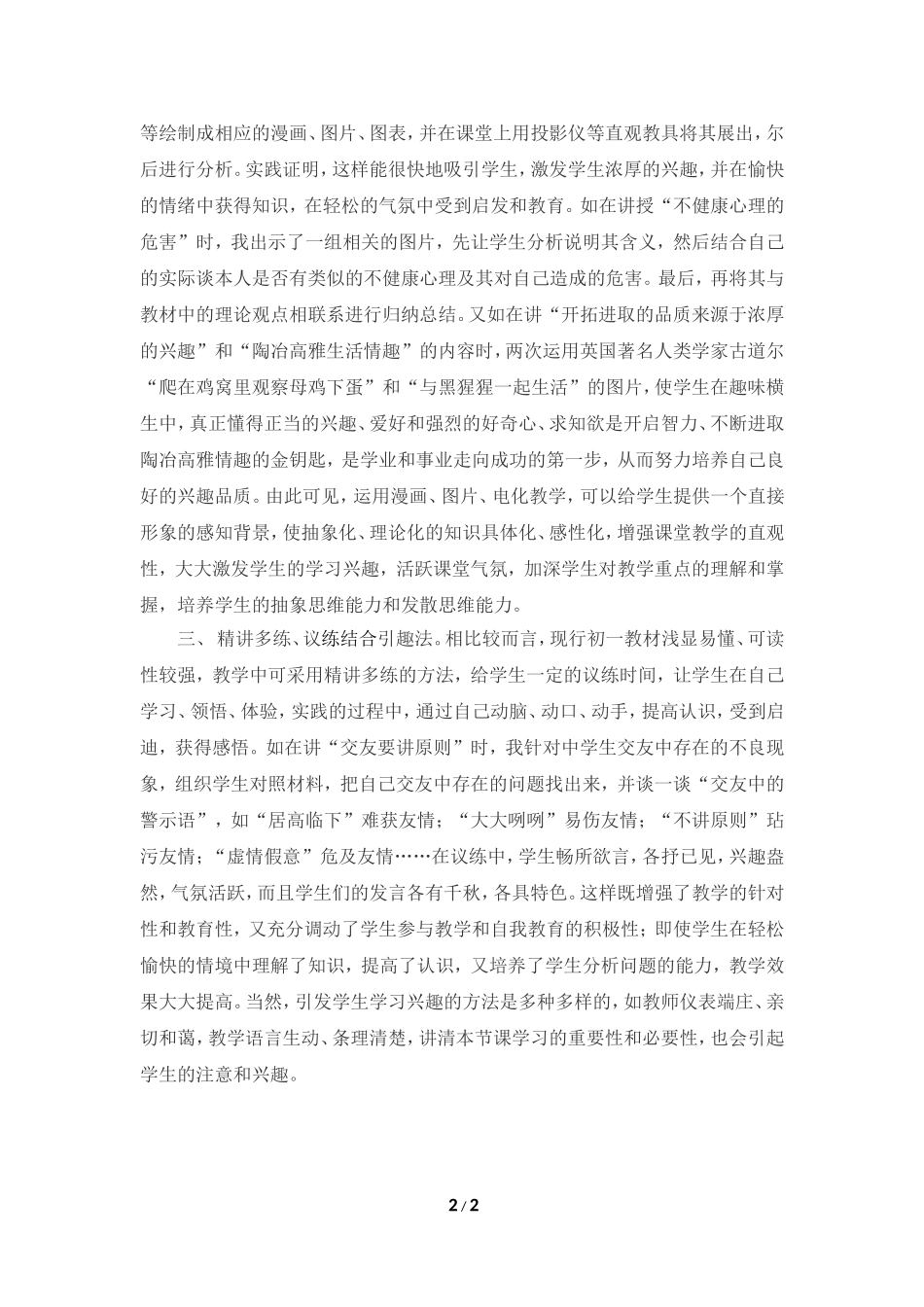 等绘制成相应的漫画、图片、图表，并在课堂上用投影仪等直观教具将其展出，尔后进行分析。实践证明，这样能很快地吸引学生，激发学生浓厚的兴趣，并在愉快的情绪中获得知识，在轻松的气氛中受到启发和教育。如在讲授“不健康心理的危害”时，我出示了一组相关的图片，先让学生分析说明其含义，然后结合自己的实际谈本人是否有类似的不健康心理及其对自己造成的危害。最后，再将其与教材中的理论观点相联系进行归纳总结。又如在讲“开拓进取的品质来源于浓厚的兴趣”和“陶冶高雅生活情趣”的内容时，两次运用英国著名人类学家古道尔“爬在鸡窝里观察母鸡下蛋”和“与黑猩猩一起生活”的图片，使学生在趣味横生中，真正懂得正当的兴趣、爱好和强烈的好奇心、求知欲是开启智力、不断进取陶冶高雅情趣的金钥匙，是学业和事业走向成功的第一步，从而努力培养自己良好的兴趣品质。由此可见，运用漫画、图片、电化教学，可以给学生提供一个直接形象的感知背景，使抽象化、理论化的知识具体化、感性化，增强课堂教学的直观性，大大激发学生的学习兴趣，活跃课堂气氛，加深学生对教学重点的理解和掌握，培养学生的抽象思维能力和发散思维能力。

三、 精讲多练、议练结合引趣法。相比较而言，现行初一教材浅显易懂、可读性较强，教学中可采用精讲多练的方法，给学生一定的议练时间，让学生在自己学习、领悟、体验，实践的过程中，通过自己动脑、动口、动手，提高认识，受到启迪，获得感悟。如在讲“交友要讲原则”时，我针对中学生交友中存在的不良现象，组织学生对照材料，把自己交友中存在的问题找出来，并谈一谈“交友中的警示语”，如“居高临下”难获友情；“大大咧咧”易伤友情；“不讲原则”玷污友情；“虚情假意”危及友情……在议练中，学生畅所欲言，各抒已见，兴趣盎然，气氛活跃，而且学生们的发言各有千秋，各具特色。这样既增强了教学的针对性和教育性，又充分调动了学生参与教学和自我教育的积极性；即使学生在轻松愉快的情境中理解了知识，提高了认识，又培养了学生分析问题的能力，教学效果大大提高。当然，引发学生学习兴趣的方法是多种多样的，如教师仪表端庄、亲切和蔼，教学语言生动、条理清楚，讲清本节课学习的重要性和必要性，也会引起学生的注意和兴趣。

2 / 2